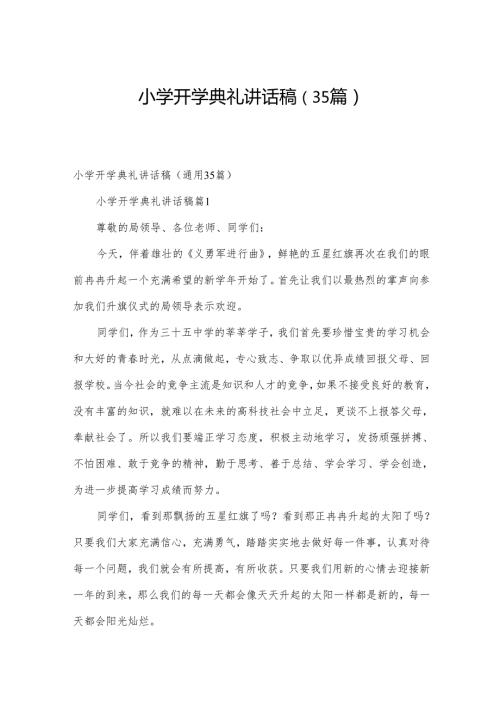 小学开学典礼讲话稿（35篇）

小学开学典礼讲话稿（通用35篇）

小学开学典礼讲话稿篇1

尊敬的局领导、各位老师、同学们：

今天，伴着雄壮的《义勇军进行曲》，鲜艳的五星红旗再次在我们的眼前冉冉升起一个充满希望的新学年开始了。首先让我们以最热烈的掌声向参加我们升旗仪式的局领导表示欢迎。

同学们，作为三十五中学的莘莘学子，我们首先要珍惜宝贵的学习机会和大好的青春时光，从点滴做起，专心致志、争取以优异成绩回报父母、回报学校。当今社会的竞争主流是知识和人才的竞争，如果不接受良好的教育，没有丰富的知识，就难以在未来的高科技社会中立足，更谈不上报答父母，奉献社会了。所以我们要端正学习态度，积极主动地学习，发扬顽强拼搏、不怕困难、敢于竞争的精神，勤于思考、善于总结、学会学习、学会创造，为进一步提高学习成绩而努力。

同学们，看到那飘扬的五星红旗了吗？看到那正冉冉升起的太阳了吗？只要我们大家充满信心，充满勇气，踏踏实实地去做好每一件事，认真对待每一个问题，我们就会有所提高，有所收获。只要我们用新的心情去迎接新一年的到来，那么我们的每一天都会像天天升起的太阳一样都是新的，每一天都会阳光灿烂。